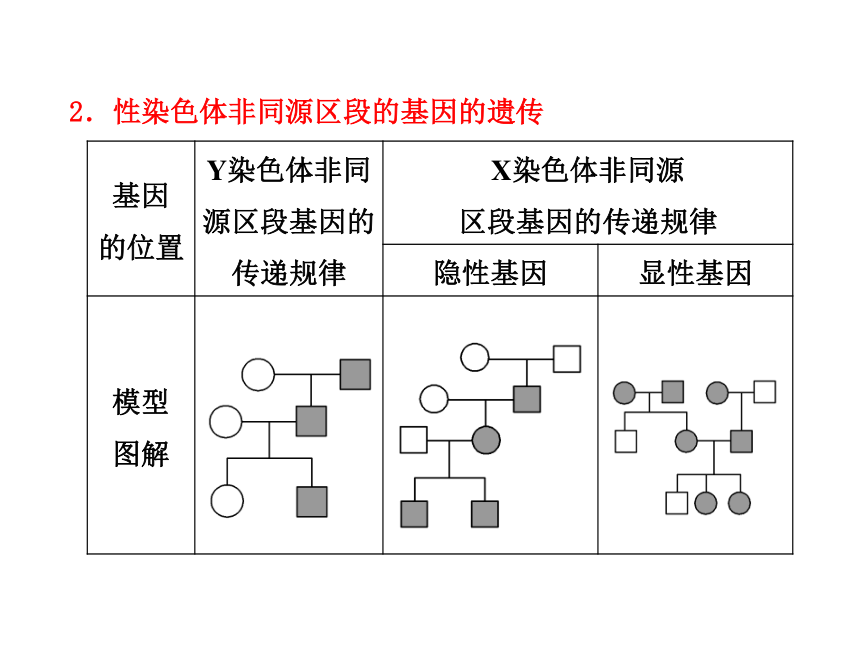 2．性染色体非同源区段的基因的遗传

| 基因的位置 | Y染色体非同源区段基因的传递规律 | X染色体非同源区段基因的传递规律 | |
|---|---|---|---|
| | | 隐性基因 | 显性基因 |
| 模型图解 | | | |